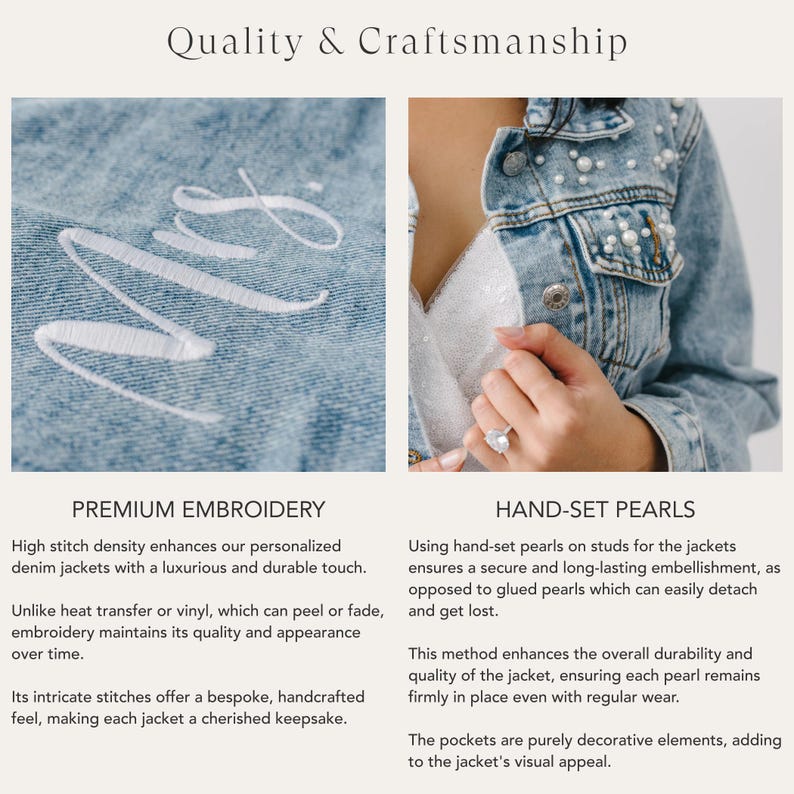 Quality & Craftsmanship

Mrs

PREMIUM EMBROIDERY

High stitch density enhances our personalized denim jackets with a luxurious and durable touch.

Unlike heat transfer or vinyl, which can peel or fade, embroidery maintains its quality and appearance over time.

Its intricate stitches offer a bespoke, handcrafted feel, making each jacket a cherished keepsake.

HAND-SET PEARLS

Using hand-set pearls on studs for the jackets ensures a secure and long-lasting embellishment, as opposed to glued pearls which can easily detach and get lost.

This method enhances the overall durability and quality of the jacket, ensuring each pearl remains firmly in place even with regular wear.

The pockets are purely decorative elements, adding to the jacket's visual appeal.